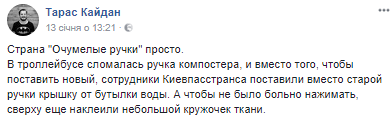 Тарас Кайдан
13 січня о 13:21 ·

Страна "Очумелые ручки" просто.
В троллейбусе сломалась ручка компостера, и вместо того, чтобы поставить новый, сотрудники Киевпасстранса поставили вместо старой ручки крышку от бутылки воды. А чтобы не было больно нажимать, сверху еще наклеили небольшой кружочек ткани.